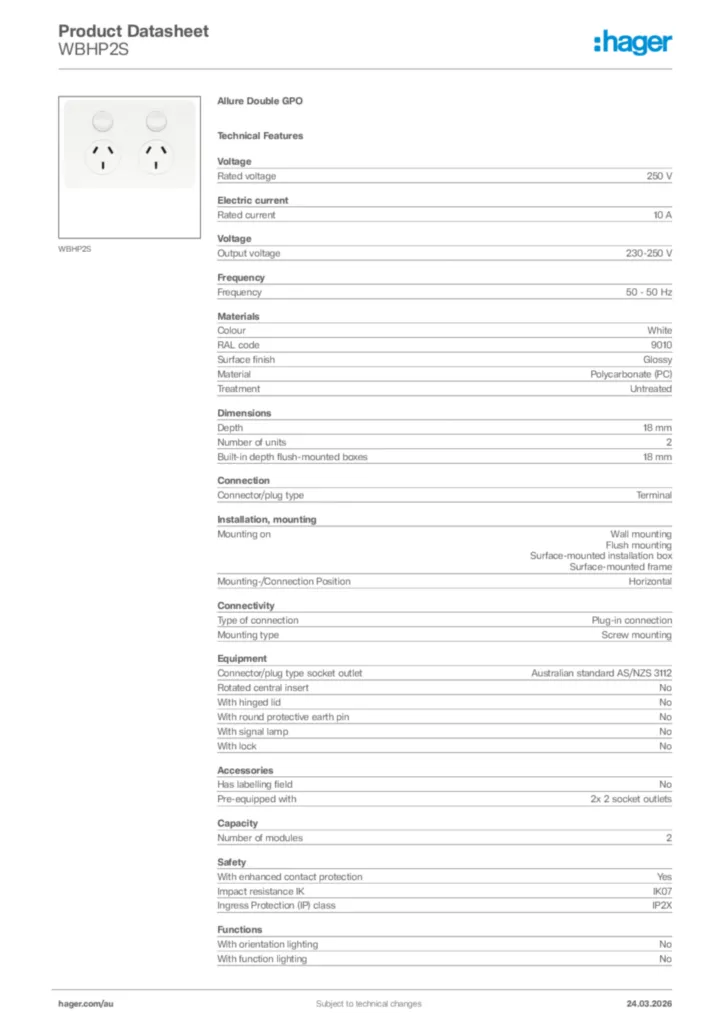 Product Datasheet
WBHP2S

:hager

WBHP2S

Allure Double GPO

Technical Features

Voltage

| Rated voltage | 250 V |
|---|---|

Electric current

| Rated current | 10 A |
|---|---|

Voltage

| Output voltage | 230-250 V |
|---|---|

Frequency

| Frequency | 50 - 50 Hz |
|---|---|

Materials

| Colour | White |
|---|---|
| RAL code | 9010 |
| Surface finish | Glossy |
| Material | Polycarbonate (PC) |
| Treatment | Untreated |

Dimensions

| Depth | 18 mm |
|---|---|
| Number of units | 2 |
| Built-in depth flush-mounted boxes | 18 mm |

Connection

| Connector/plug type | Terminal |
|---|---|

Installation, mounting

| Mounting on | Wall mounting Flush mounting Surface-mounted installation box Surface-mounted frame |
|---|---|
| Mounting-/Connection Position | Horizontal |

Connectivity

| Type of connection | Plug-in connection |
|---|---|
| Mounting type | Screw mounting |

Equipment

| Connector/plug type socket outlet | Australian standard AS/NZS 3112 |
|---|---|
| Rotated central insert | No |
| With hinged lid | No |
| With round protective earth pin | No |
| With signal lamp | No |
| With lock | No |

Accessories

| Has labelling field | No |
|---|---|
| Pre-equipped with | 2x 2 socket outlets |

Capacity

| Number of modules | 2 |
|---|---|

Safety

| With enhanced contact protection | Yes |
|---|---|
| Impact resistance IK | IK07 |
| Ingress Protection (IP) class | IP2X |

Functions

| With orientation lighting | No |
|---|---|
| With function lighting | No |

hager.com/au    Subject to technical changes    24.03.2026